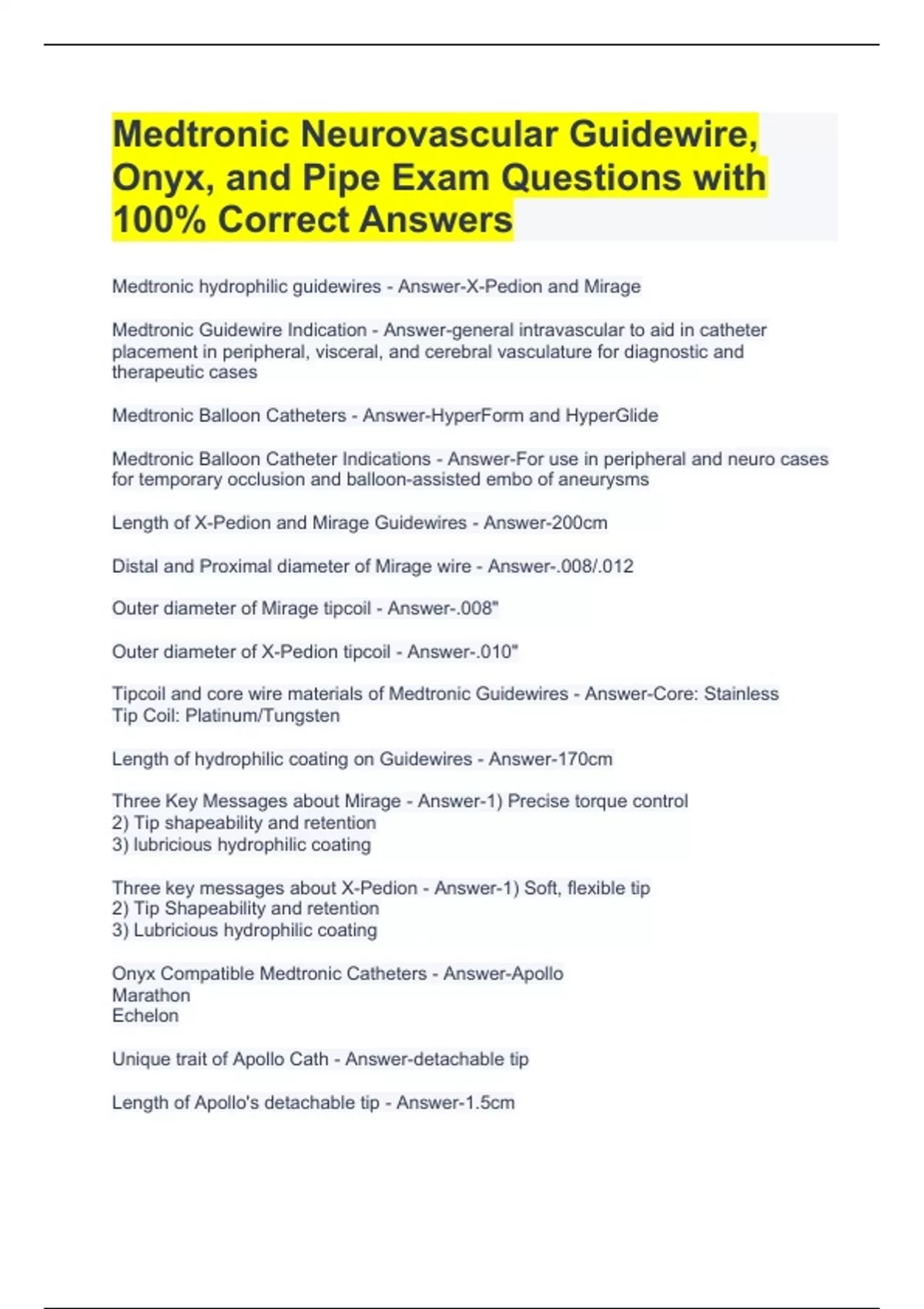 Medtronic Neurovascular Guidewire, Onyx, and Pipe Exam Questions with 100% Correct Answers

Medtronic hydrophilic guidewires - Answer-X-Pedion and Mirage

Medtronic Guidewire Indication - Answer-general intravascular to aid in catheter placement in peripheral, visceral, and cerebral vasculature for diagnostic and therapeutic cases

Medtronic Balloon Catheters - Answer-HyperForm and HyperGlide

Medtronic Balloon Catheter Indications - Answer-For use in peripheral and neuro cases for temporary occlusion and balloon-assisted embo of aneurysms

Length of X-Pedion and Mirage Guidewires - Answer-200cm

Distal and Proximal diameter of Mirage wire - Answer-.008/.012

Outer diameter of Mirage tipcoil - Answer-.008"

Outer diameter of X-Pedion tipcoil - Answer-.010"

Tipcoil and core wire materials of Medtronic Guidewires - Answer-Core: Stainless
Tip Coil: Platinum/Tungsten

Length of hydrophilic coating on Guidewires - Answer-170cm

Three Key Messages about Mirage - Answer-1) Precise torque control
2) Tip shapeability and retention
3) lubricious hydrophilic coating

Three key messages about X-Pedion - Answer-1) Soft, flexible tip
2) Tip Shapeability and retention
3) Lubricious hydrophilic coating

Onyx Compatible Medtronic Catheters - Answer-Apollo
Marathon
Echelon

Unique trait of Apollo Cath - Answer-detachable tip

Length of Apollo's detachable tip - Answer-1.5cm